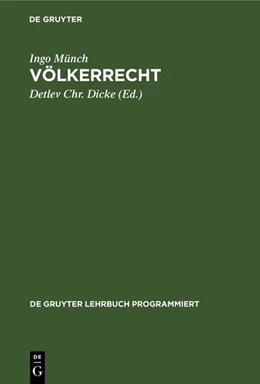 DE GRUYTER

Ingo Münch
VÖLKERRECHT

Detlev Chr. Dicke (Ed.)

DE GRUYTER LEHRBUCH PROGRAMMIERT

DE
G